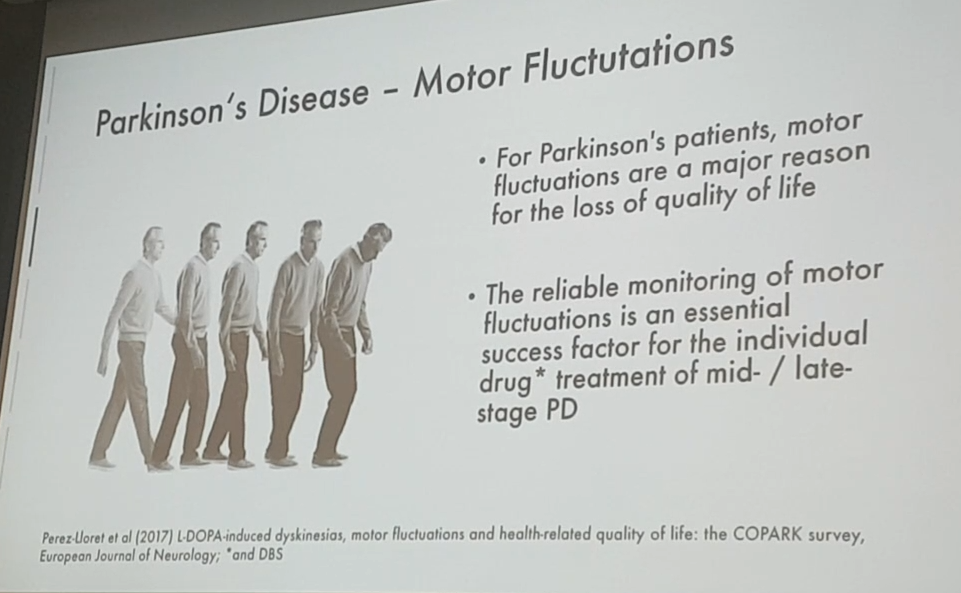 Parkinson's Disease – Motor Fluctutations

• For Parkinson's patients, motor fluctuations are a major reason for the loss of quality of life

• The reliable monitoring of motor fluctuations is an essential success factor for the individual drug* treatment of mid- / late-stage PD

Perez-Lloret et al (2017) L-DOPA-induced dyskinesias, motor fluctuations and health-related quality of life: the COPARK survey, European Journal of Neurology; *and DBS